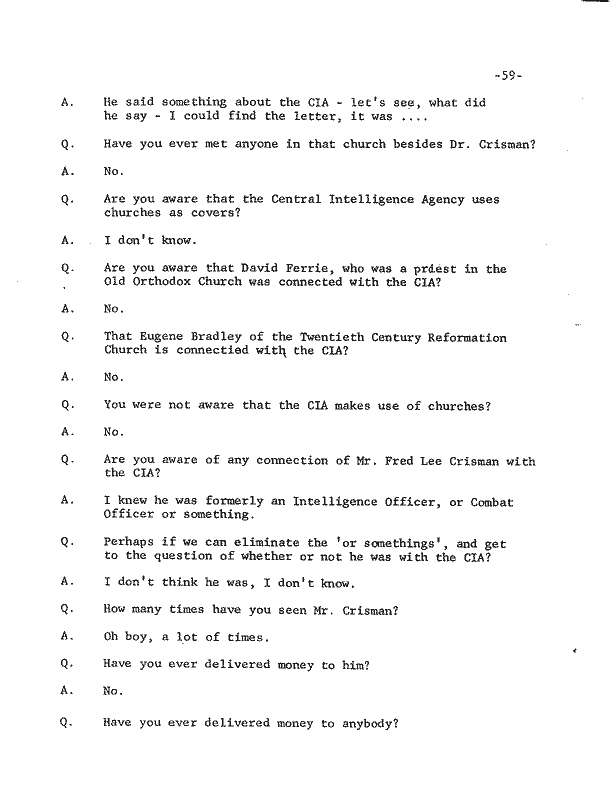 -59-

A. He said something about the CIA - let's see, what did he say - I could find the letter, it was ....

Q. Have you ever met anyone in that church besides Dr. Crisman?

A. No.

Q. Are you aware that the Central Intelligence Agency uses churches as covers?

A. I don't know.

Q. Are you aware that David Ferrie, who was a priest in the Old Orthodox Church was connected with the CIA?

A. No.

Q. That Eugene Bradley of the Twentieth Century Reformation Church is connectied with the CIA?

A. No.

Q. You were not aware that the CIA makes use of churches?

A. No.

Q. Are you aware of any connection of Mr. Fred Lee Crisman with the CIA?

A. I knew he was formerly an Intelligence Officer, or Combat Officer or something.

Q. Perhaps if we can eliminate the 'or somethings', and get to the question of whether or not he was with the CIA?

A. I don't think he was, I don't know.

Q. How many times have you seen Mr. Crisman?

A. Oh boy, a lot of times.

Q. Have you ever delivered money to him?

A. No.

Q. Have you ever delivered money to anybody?